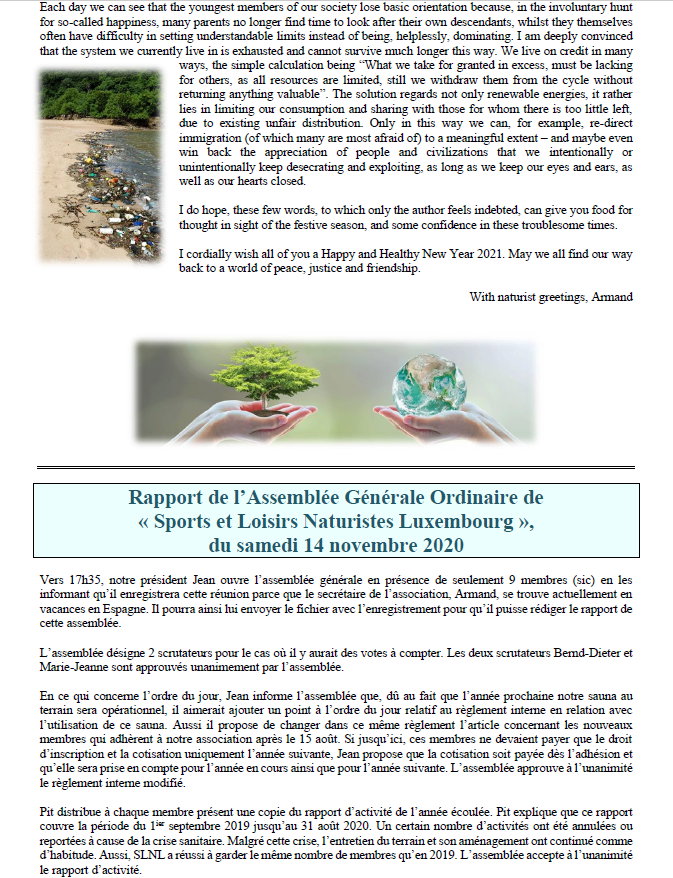 Each day we can see that the youngest members of our society lose basic orientation because, in the involuntary hunt for so-called happiness, many parents no longer find time to look after their own descendants, whilst they themselves often have difficulty in setting understandable limits instead of being, helplessly, dominating. I am deeply convinced that the system we currently live in is exhausted and cannot survive much longer this way. We live on credit in many ways, the simple calculation being "What we take for granted in excess, must be lacking for others, as all resources are limited, still we withdraw them from the cycle without returning anything valuable". The solution regards not only renewable energies, it rather lies in limiting our consumption and sharing with those for whom there is too little left, due to existing unfair distribution. Only in this way we can, for example, re-direct immigration (of which many are most afraid of) to a meaningful extent – and maybe even win back the appreciation of people and civilizations that we intentionally or unintentionally keep desecrating and exploiting, as long as we keep our eyes and ears, as well as our hearts closed.

I do hope, these few words, to which only the author feels indebted, can give you food for thought in sight of the festive season, and some confidence in these troublesome times.

I cordially wish all of you a Happy and Healthy New Year 2021. May we all find our way back to a world of peace, justice and friendship.

With naturist greetings, Armand

Rapport de l'Assemblée Générale Ordinaire de « Sports et Loisirs Naturistes Luxembourg », du samedi 14 novembre 2020

Vers 17h35, notre président Jean ouvre l'assemblée générale en présence de seulement 9 membres (sic) en les informant qu'il enregistrera cette réunion parce que le secrétaire de l'association, Armand, se trouve actuellement en vacances en Espagne. Il pourra ainsi lui envoyer le fichier avec l'enregistrement pour qu'il puisse rédiger le rapport de cette assemblée.

L'assemblée désigne 2 scrutateurs pour le cas où il y aurait des votes à compter. Les deux scrutateurs Bernd-Dieter et Marie-Jeanne sont approuvés unanimement par l'assemblée.

En ce qui concerne l'ordre du jour, Jean informe l'assemblée que, dû au fait que l'année prochaine notre sauna au terrain sera opérationnel, il aimerait ajouter un point à l'ordre du jour relatif au règlement interne en relation avec l'utilisation de ce sauna. Aussi il propose de changer dans ce même règlement l'article concernant les nouveaux membres qui adhèrent à notre association après le 15 août. Si jusqu'ici, ces membres ne devaient payer que le droit d'inscription et la cotisation uniquement l'année suivante, Jean propose que la cotisation soit payée dès l'adhésion et qu'elle sera prise en compte pour l'année en cours ainsi que pour l'année suivante. L'assemblée approuve à l'unanimité le règlement interne modifié.

Pit distribue à chaque membre présent une copie du rapport d'activité de l'année écoulée. Pit explique que ce rapport couvre la période du 1$^{er}$ septembre 2019 jusqu'au 31 août 2020. Un certain nombre d'activités ont été annulées ou reportées à cause de la crise sanitaire. Malgré cette crise, l'entretien du terrain et son aménagement ont continué comme d'habitude. Aussi, SLNL a réussi à garder le même nombre de membres qu'en 2019. L'assemblée accepte à l'unanimité le rapport d'activité.